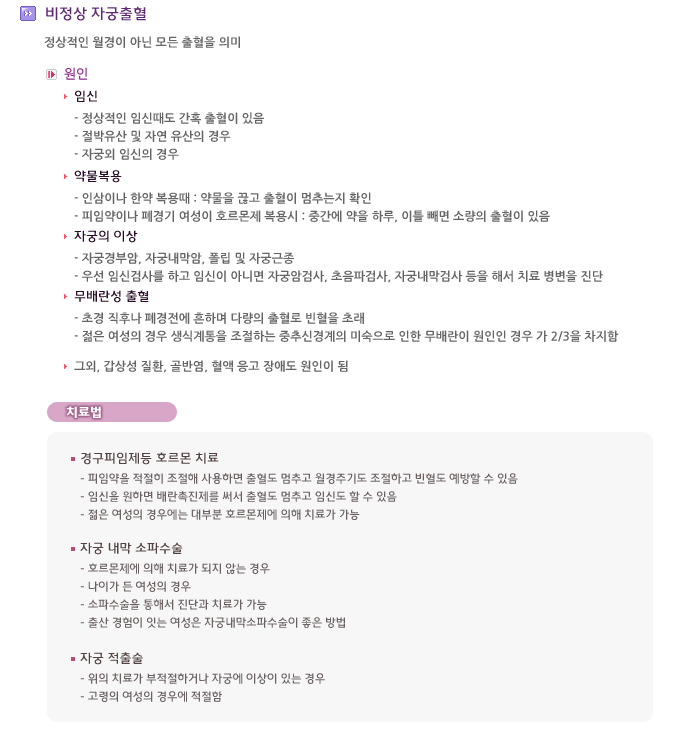 비정상 자궁출혈

정상적인 월경이 아닌 모든 출혈을 의미

원인

임신

- 정상적인 임신때도 간혹 출혈이 있음
- 절박유산 및 자연 유산의 경우
- 자궁외 임신의 경우

약물복용

- 인삼이나 한약 복용때 : 약물을 끊고 출혈이 멈추는지 확인
- 피임약이나 폐경기 여성이 호르몬제 복용시 : 중간에 약을 하루, 이틀 빼면 소량의 출혈이 있음

자궁의 이상

- 자궁경부암, 자궁내막암, 폴립 및 자궁근종
- 우선 임신검사를 하고 임신이 아니면 자궁암검사, 초음파검사, 자궁내막검사 등을 해서 치료 병변을 진단

무배란성 출혈

- 초경 직후나 폐경전에 흔하며 다량의 출혈로 빈혈을 초래
- 젊은 여성의 경우 생식계통을 조절하는 중추신경계의 미숙으로 인한 무배란이 원인인 경우 가 2/3을 차지함

그외, 갑상성 질환, 골반염, 혈액 응고 장애도 원인이 됨

치료법

경구피임제등 호르몬 치료

- 피임약을 적절히 조절해 사용하면 출혈도 멈추고 월경주기도 조절하고 빈혈도 예방할 수 있음
- 임신을 원하면 배란촉진제를 써서 출혈도 멈추고 임신도 할 수 있음
- 젊은 여성의 경우에는 대부분 호르몬제에 의해 치료가 가능

자궁 내막 소파수술

- 호르몬제에 의해 치료가 되지 않는 경우
- 나이가 든 여성의 경우
- 소파수술을 통해서 진단과 치료가 가능
- 출산 경험이 잇는 여성은 자궁내막소파수술이 좋은 방법

자궁 적출술

- 위의 치료가 부적절하거나 자궁에 이상이 있는 경우
- 고령의 여성의 경우에 적절함